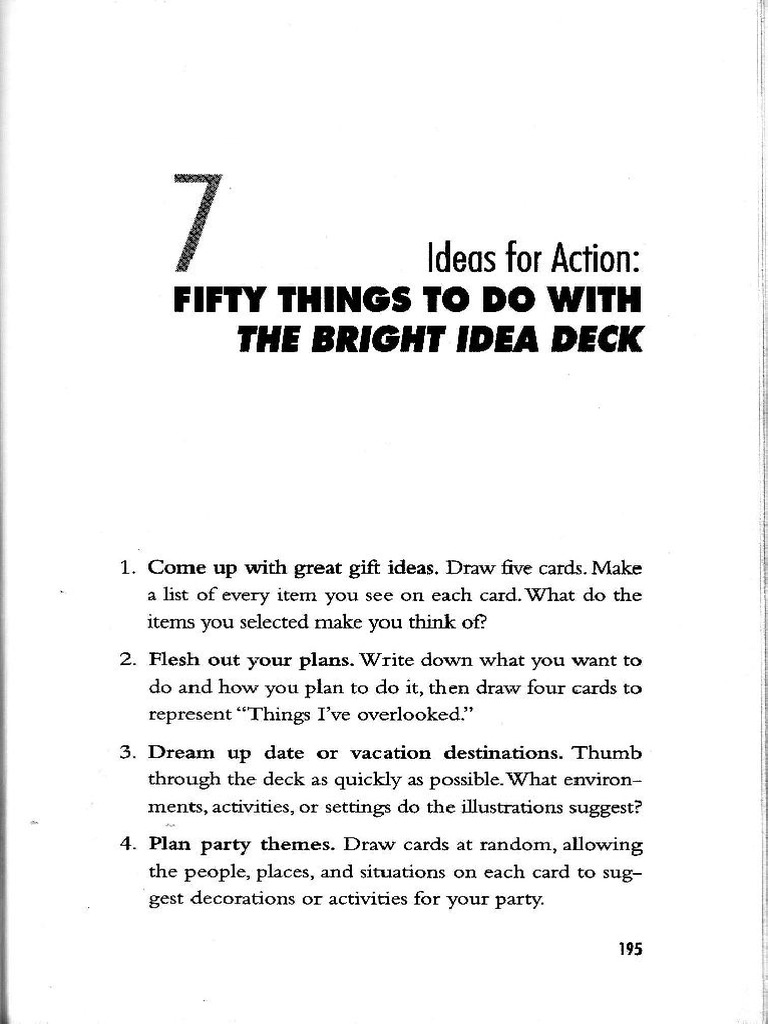 7

Ideas for Action:
FIFTY THINGS TO DO WITH
THE BRIGHT IDEA DECK

1. Come up with great gift ideas. Draw five cards. Make a list of every item you see on each card. What do the items you selected make you think of?

2. Flesh out your plans. Write down what you want to do and how you plan to do it, then draw four cards to represent "Things I've overlooked."

3. Dream up date or vacation destinations. Thumb through the deck as quickly as possible. What environments, activities, or settings do the illustrations suggest?

4. Plan party themes. Draw cards at random, allowing the people, places, and situations on each card to suggest decorations or activities for your party.

195